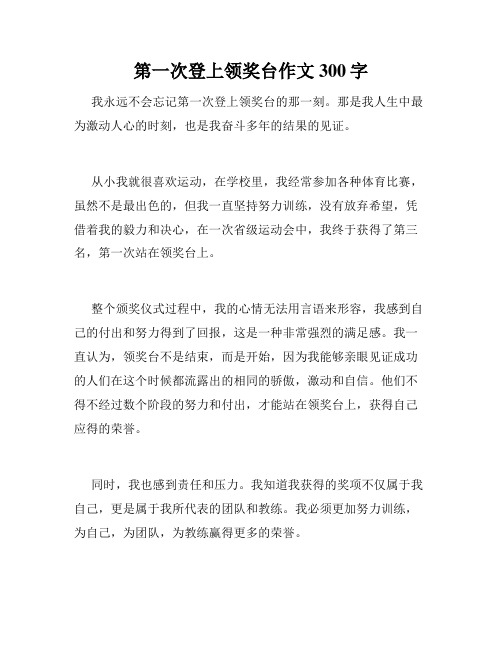 第一次登上领奖台作文 300 字

我永远不会忘记第一次登上领奖台的那一刻。那是我人生中最为激动人心的时刻，也是我奋斗多年的结果的见证。

从小我就很喜欢运动，在学校里，我经常参加各种体育比赛，虽然不是最出色的，但我一直坚持努力训练，没有放弃希望，凭借着我的毅力和决心，在一次省级运动会中，我终于获得了第三名，第一次站在领奖台上。

整个颁奖仪式过程中，我的心情无法用言语来形容，我感到自己的付出和努力得到了回报，这是一种非常强烈的满足感。我一直认为，领奖台不是结束，而是开始，因为我能够亲眼见证成功的人们在这个时候都流露出的相同的骄傲，激动和自信。他们不得不经过数个阶段的努力和付出，才能站在领奖台上，获得自己应得的荣誉。

同时，我也感到责任和压力。我知道我获得的奖项不仅属于我自己，更是属于我所代表的团队和教练。我必须更加努力训练，为自己，为团队，为教练赢得更多的荣誉。